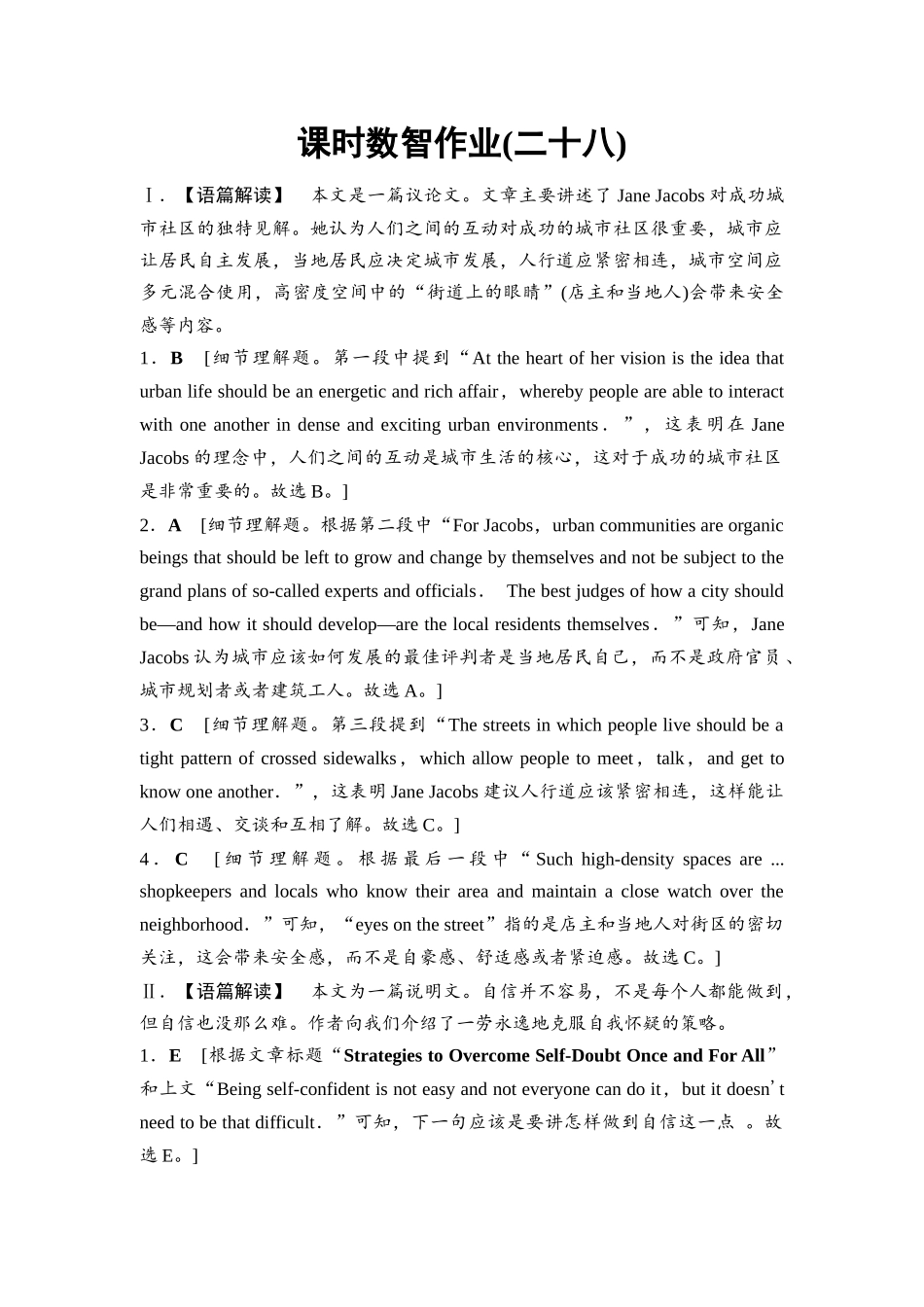 课时数智作业(二十八)

Ⅰ．【语篇解读】 本文是一篇议论文。文章主要讲述了 Jane Jacobs 对成功城市社区的独特见解。她认为人们之间的互动对成功的城市社区很重要，城市应让居民自主发展，当地居民应决定城市发展，人行道应紧密相连，城市空间应多元混合使用，高密度空间中的“街道上的眼睛”(店主和当地人)会带来安全感等内容。

1．B ［细节理解题。第一段中提到“At the heart of her vision is the idea that urban life should be an energetic and rich affair，whereby people are able to interact with one another in dense and exciting urban environments．”，这表明在 Jane Jacobs 的理念中，人们之间的互动是城市生活的核心，这对于成功的城市社区是非常重要的。故选 B。］

2．A ［细节理解题。根据第二段中“For Jacobs，urban communities are organic beings that should be left to grow and change by themselves and not be subject to the grand plans of so-called experts and officials． The best judges of how a city should be—and how it should develop—are the local residents themselves．”可知，Jane Jacobs 认为城市应该如何发展的最佳评判者是当地居民自己，而不是政府官员、城市规划者或者建筑工人。故选 A。］

3．C ［细节理解题。第三段提到“The streets in which people live should be a tight pattern of crossed sidewalks，which allow people to meet，talk，and get to know one another．”，这表明 Jane Jacobs 建议人行道应该紧密相连，这样能让人们相遇、交谈和互相了解。故选 C。］

4．C ［细节理解题。根据最后一段中“Such high-density spaces are ... shopkeepers and locals who know their area and maintain a close watch over the neighborhood．”可知，“eyes on the street”指的是店主和当地人对街区的密切关注，这会带来安全感，而不是自豪感、舒适感或者紧迫感。故选 C。］

Ⅱ．【语篇解读】 本文为一篇说明文。自信并不容易，不是每个人都能做到，但自信也没那么难。作者向我们介绍了一劳永逸地克服自我怀疑的策略。

1．E ［根据文章标题“Strategies to Overcome Self-Doubt Once and For All”和上文“Being self-confident is not easy and not everyone can do it，but it doesn’t need to be that difficult．”可知，下一句应该是要讲怎样做到自信这一点 。故选 E。］